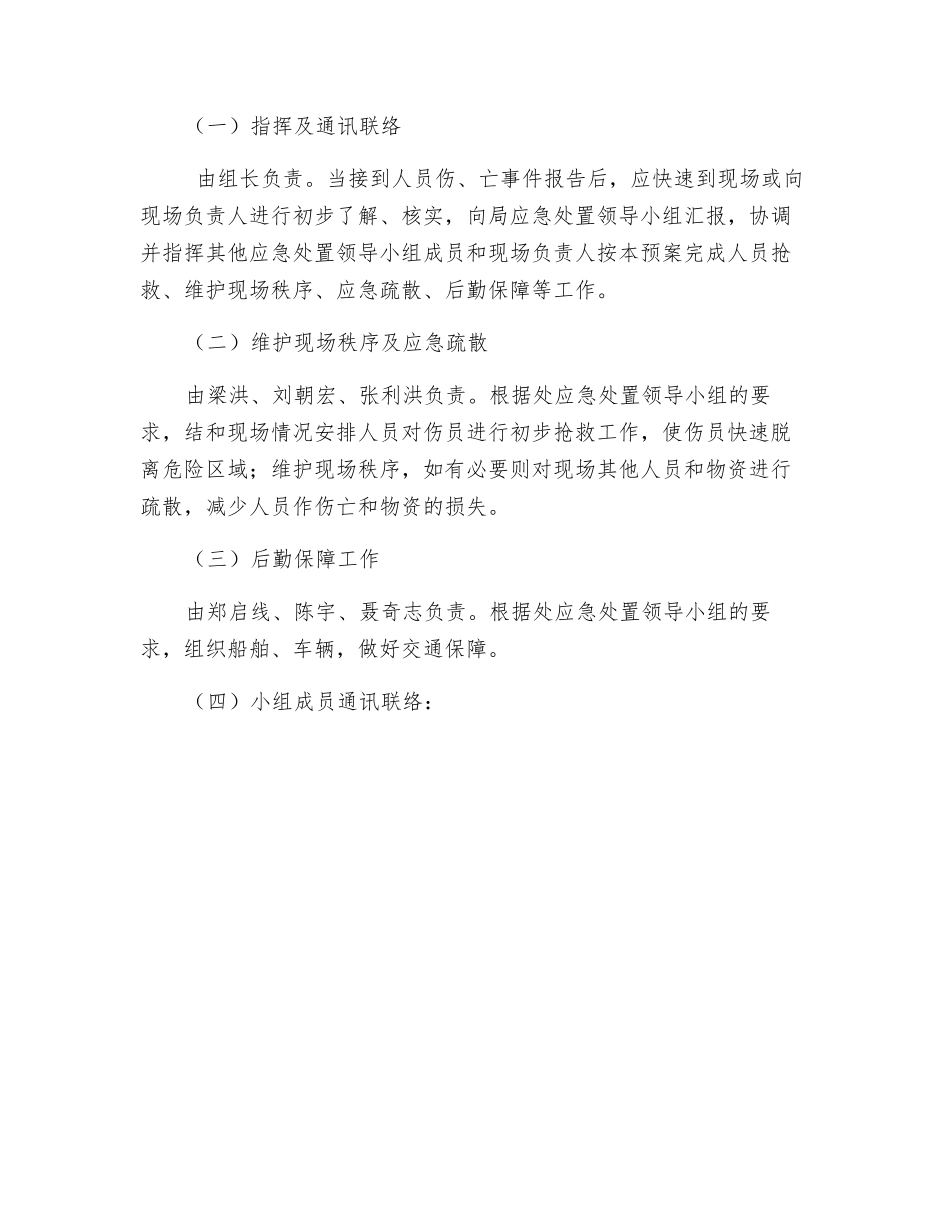 （一）指挥及通讯联络

由组长负责。当接到人员伤、亡事件报告后，应快速到现场或向现场负责人进行初步了解、核实，向局应急处置领导小组汇报，协调并指挥其他应急处置领导小组成员和现场负责人按本预案完成人员抢救、维护现场秩序、应急疏散、后勤保障等工作。

（二）维护现场秩序及应急疏散

由梁洪、刘朝宏、张利洪负责。根据处应急处置领导小组的要求，结和现场情况安排人员对伤员进行初步抢救工作，使伤员快速脱离危险区域；维护现场秩序，如有必要则对现场其他人员和物资进行疏散，减少人员作伤亡和物资的损失。

（三）后勤保障工作

由郑启线、陈宇、聂奇志负责。根据处应急处置领导小组的要求，组织船舶、车辆，做好交通保障。

（四）小组成员通讯联络：